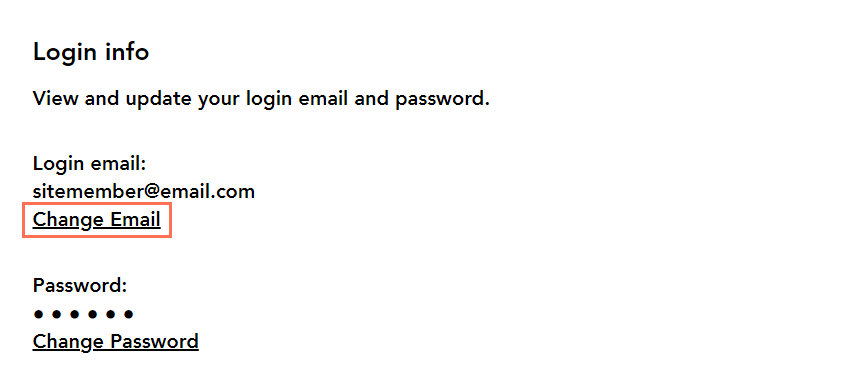 Login info

View and update your login email and password.

Login email:
sitemember@email.com
Change Email

Password:
••••••
Change Password